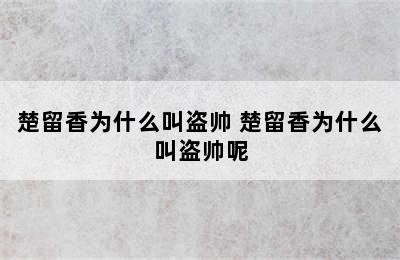 楚留香为什么叫盗帅 楚留香为什么叫盗帅呢